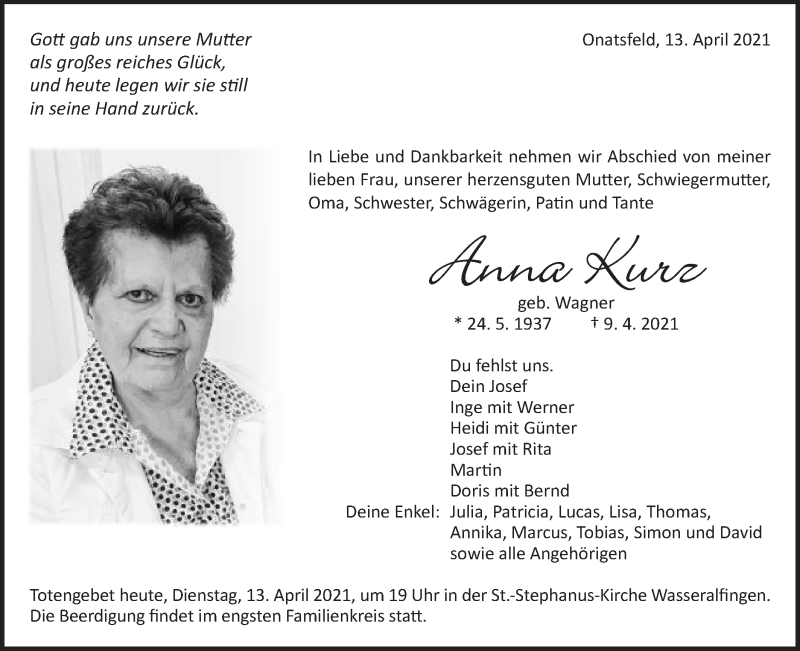 Gott gab uns unsere Mutter
als großes reiches Glück,
und heute legen wir sie still
in seine Hand zurück.

Onatsfeld, 13. April 2021

In Liebe und Dankbarkeit nehmen wir Abschied von meiner lieben Frau, unserer herzensguten Mutter, Schwiegermutter, Oma, Schwester, Schwägerin, Patin und Tante

Anna Kurz

geb. Wagner
* 24. 5. 1937 † 9. 4. 2021

Du fehlst uns.
Dein Josef
Inge mit Werner
Heidi mit Günter
Josef mit Rita
Martin
Doris mit Bernd
Deine Enkel: Julia, Patricia, Lucas, Lisa, Thomas, Annika, Marcus, Tobias, Simon und David
sowie alle Angehörigen

Totengebet heute, Dienstag, 13. April 2021, um 19 Uhr in der St.-Stephanus-Kirche Wasseralfingen.
Die Beerdigung findet im engsten Familienkreis statt.